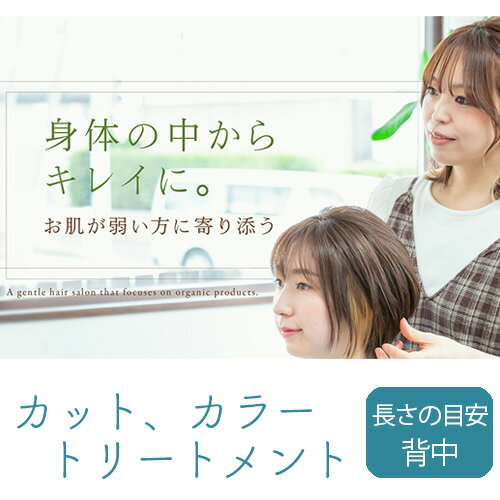 身体の中から
キレイに。

お肌が弱い方に寄り添う

A gentle hair salon that focuses on organic products.

カット、カラー
トリートメント

長さの目安
背中